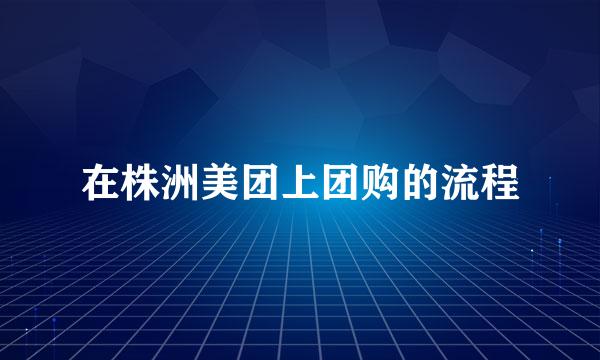 在株洲美团上团购的流程